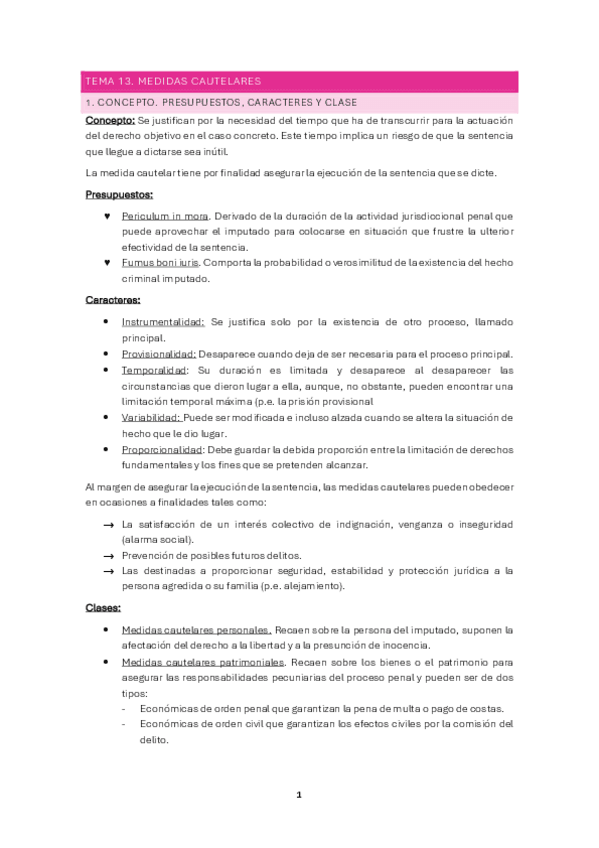 TEMA 13. MEDIDAS CAUTELARES

1. CONCEPTO. PRESUPUESTOS, CARACTERES Y CLASE

Concepto: Se justifican por la necesidad del tiempo que ha de transcurrir para la actuación del derecho objetivo en el caso concreto. Este tiempo implica un riesgo de que la sentencia que llegue a dictarse sea inútil.

La medida cautelar tiene por finalidad asegurar la ejecución de la sentencia que se dicte.

Presupuestos:

♥ Periculum in mora. Derivado de la duración de la actividad jurisdiccional penal que puede aprovechar el imputado para colocarse en situación que frustre la ulterior efectividad de la sentencia.
♥ Fumus boni iuris. Comporta la probabilidad o verosimilitud de la existencia del hecho criminal imputado.

Caracteres:

• Instrumentalidad: Se justifica solo por la existencia de otro proceso, llamado principal.
• Provisionalidad: Desaparece cuando deja de ser necesaria para el proceso principal.
• Temporalidad: Su duración es limitada y desaparece al desaparecer las circunstancias que dieron lugar a ella, aunque, no obstante, pueden encontrar una limitación temporal máxima (p.e. la prisión provisional
• Variabilidad: Puede ser modificada e incluso alzada cuando se altera la situación de hecho que le dio lugar.
• Proporcionalidad: Debe guardar la debida proporción entre la limitación de derechos fundamentales y los fines que se pretenden alcanzar.

Al margen de asegurar la ejecución de la sentencia, las medidas cautelares pueden obedecer en ocasiones a finalidades tales como:

→ La satisfacción de un interés colectivo de indignación, venganza o inseguridad (alarma social).
→ Prevención de posibles futuros delitos.
→ Las destinadas a proporcionar seguridad, estabilidad y protección jurídica a la persona agredida o su familia (p.e. alejamiento).

Clases:

• Medidas cautelares personales. Recaen sobre la persona del imputado, suponen la afectación del derecho a la libertad y a la presunción de inocencia.
• Medidas cautelares patrimoniales. Recaen sobre los bienes o el patrimonio para asegurar las responsabilidades pecuniarias del proceso penal y pueden ser de dos tipos:
- Económicas de orden penal que garantizan la pena de multa o pago de costas.
- Económicas de orden civil que garantizan los efectos civiles por la comisión del delito.

1